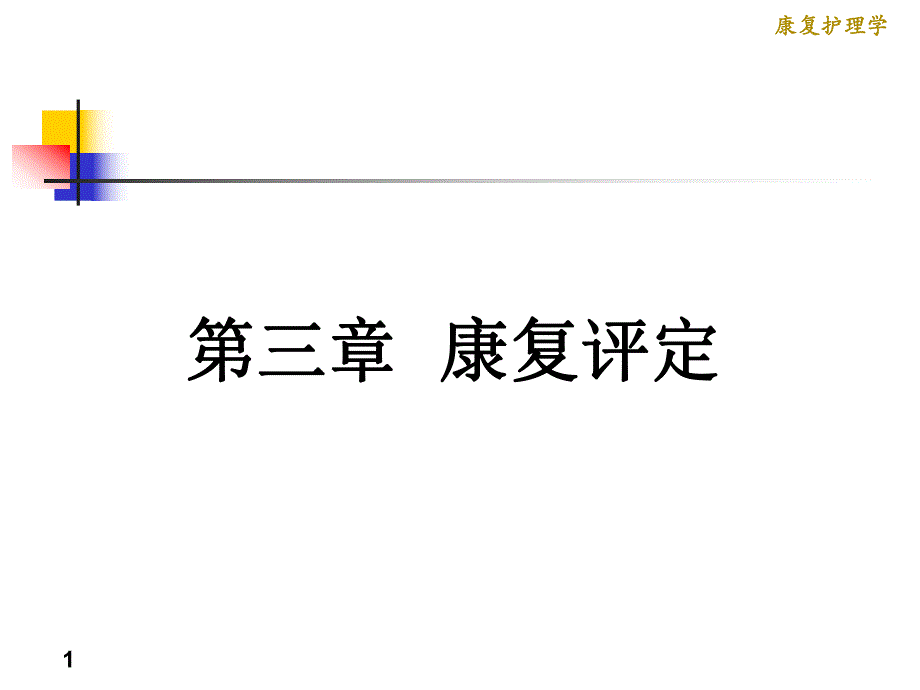 康复护理学

第三章 康复评定

1